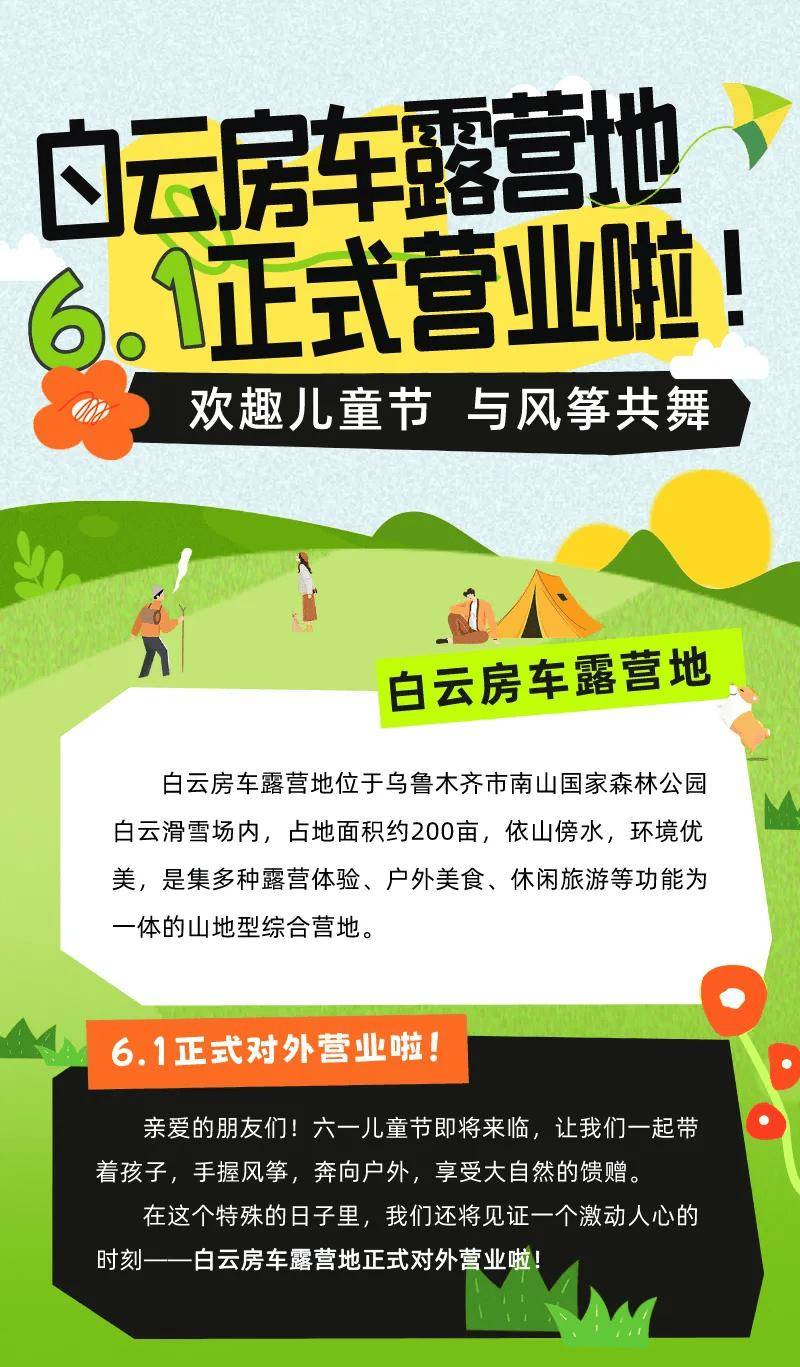 白云房车露营地

6.1正式营业啦！

欢趣儿童节 与风筝共舞

白云房车露营地

白云房车露营地位于乌鲁木齐市南山国家森林公园白云滑雪场内，占地面积约200亩，依山傍水，环境优美，是集多种露营体验、户外美食、休闲旅游等功能为一体的山地型综合营地。

6.1正式对外营业啦！

亲爱的朋友们！六一儿童节即将来临，让我们一起带着孩子，手握风筝，奔向户外，享受大自然的馈赠。

在这个特殊的日子里，我们还将见证一个激动人心的时刻——白云房车露营地正式对外营业啦！